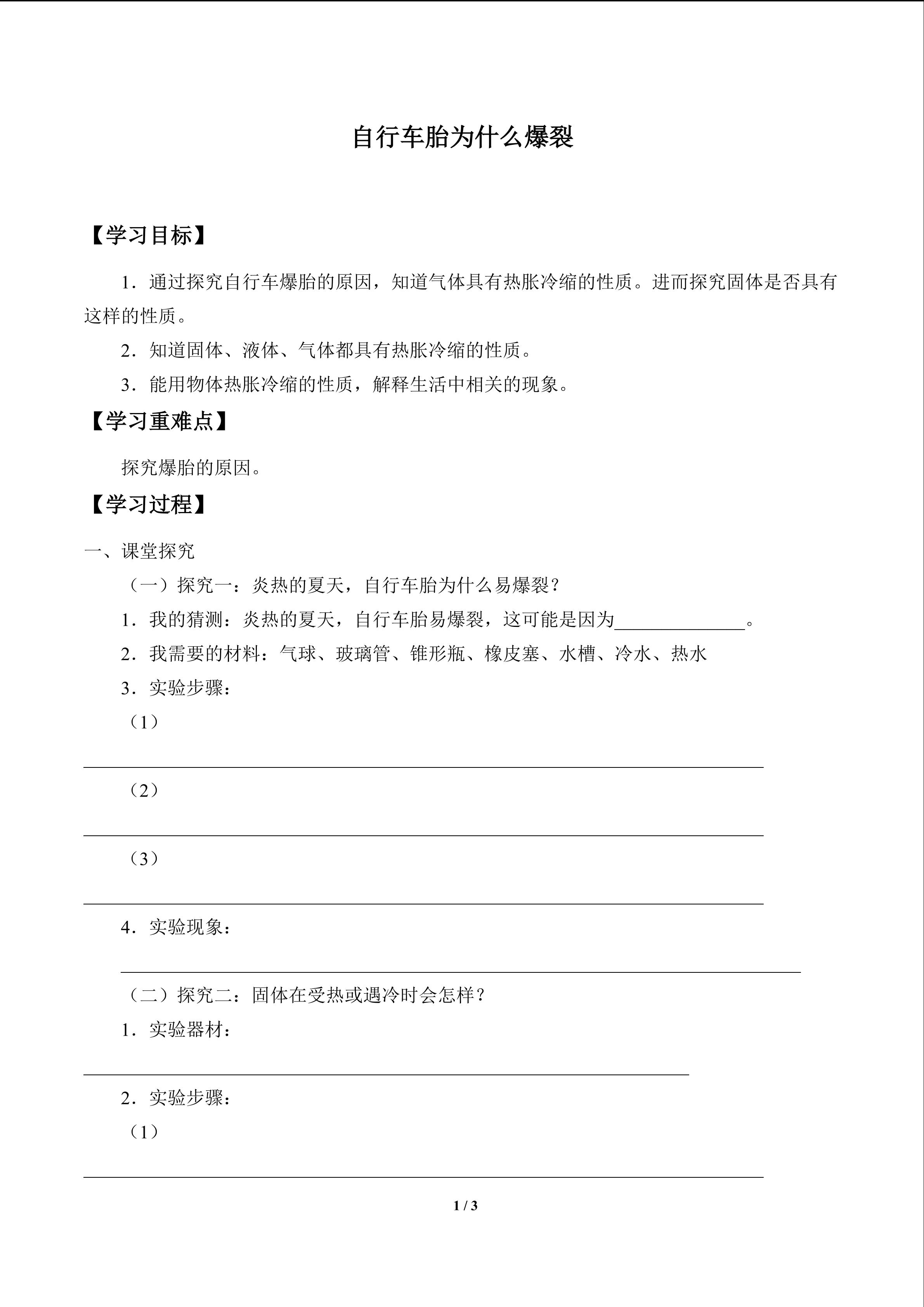 自行车胎为什么爆裂

【学习目标】

1．通过探究自行车爆胎的原因，知道气体具有热胀冷缩的性质。进而探究固体是否具有这样的性质。

2．知道固体、液体、气体都具有热胀冷缩的性质。

3．能用物体热胀冷缩的性质，解释生活中相关的现象。

【学习重难点】

探究爆胎的原因。

【学习过程】

一、课堂探究

（一）探究一：炎热的夏天，自行车胎为什么易爆裂？

1．我的猜测：炎热的夏天，自行车胎易爆裂，这可能是因为______________。

2．我需要的材料：气球、玻璃管、锥形瓶、橡皮塞、水槽、冷水、热水

3．实验步骤：

（1）

（2）

（3）

4．实验现象：

（二）探究二：固体在受热或遇冷时会怎样？

1．实验器材：

2．实验步骤：

（1）

1 / 3